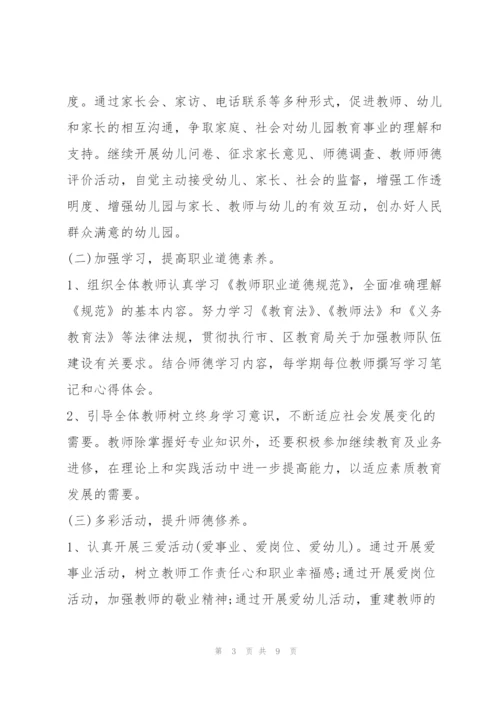 度。通过家长会、家访、电话联系等多种形式，促进教师、幼儿和家长的相互沟通，争取家庭、社会对幼儿园教育事业的理解和支持。继续开展幼儿问卷、征求家长意见、师德调查、教师师德评价活动，自觉主动接受幼儿、家长、社会的监督，增强工作透明度、增强幼儿园与家长、教师与幼儿的有效互动，创办好人民群众满意的幼儿园。

(二)加强学习，提高职业道德素养。

1、组织全体教师认真学习《教师职业道德规范》，全面准确理解《规范》的基本内容。努力学习《教育法》、《教师法》和《义务教育法》等法律法规，贯彻执行市、区教育局关于加强教师队伍建设有关要求。结合师德学习内容，每学期每位教师撰写学习笔记和心得体会。

2、引导全体教师树立终身学习意识，不断适应社会发展变化的需要。教师除掌握好专业知识外，还要积极参加继续教育及业务进修，在理论上和实践活动中进一步提高能力，以适应素质教育发展的需要。

(三)多彩活动，提升师德修养。

1、认真开展三爱活动(爱事业、爱岗位、爱幼儿)。通过开展爱事业活动，树立教师工作责任心和职业幸福感;通过开展爱岗位活动，加强教师的敬业精神;通过开展爱幼儿活动，重建教师的

第 3 页 共 9 页